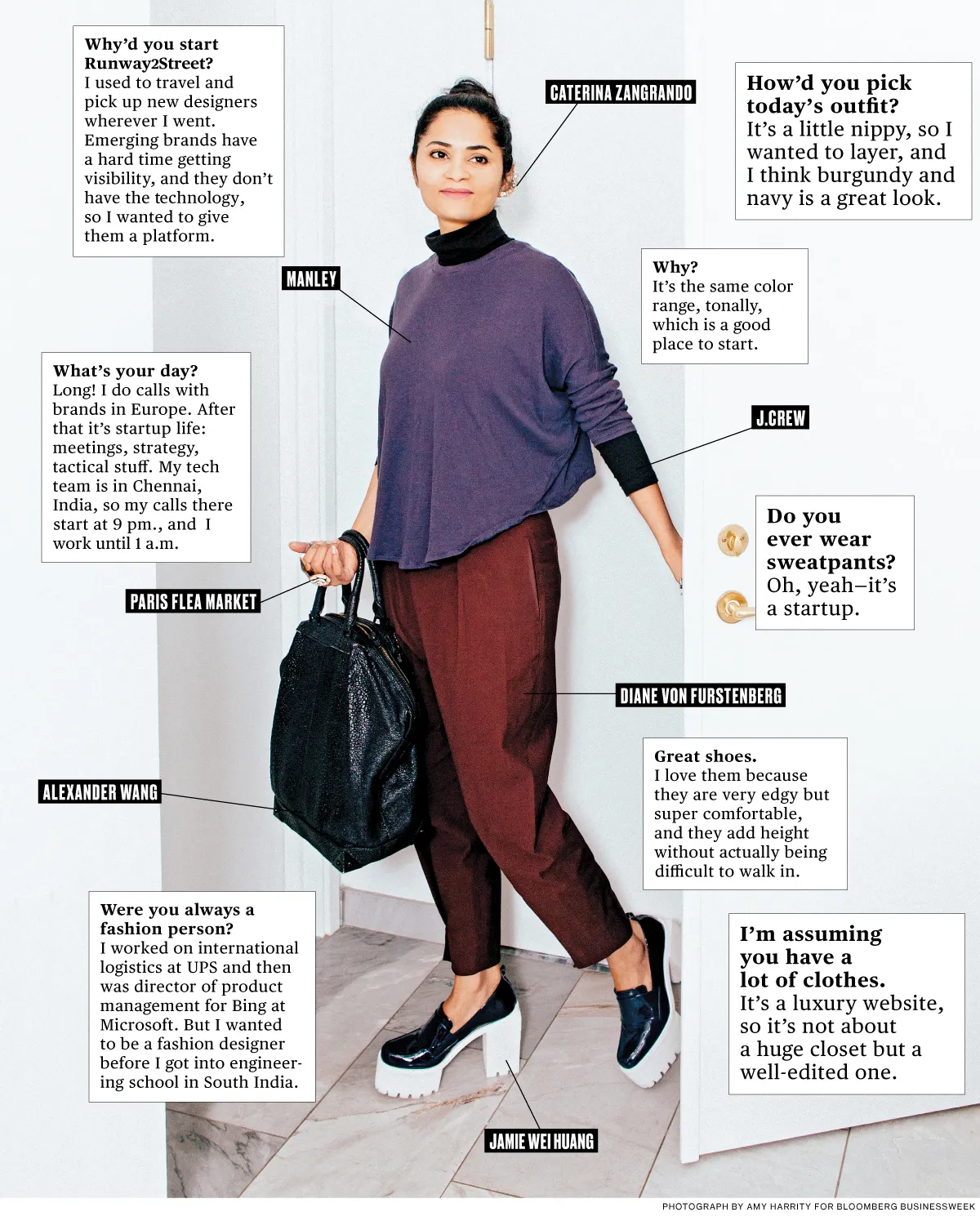 Why'd you start Runway2Street?
I used to travel and pick up new designers wherever I went. Emerging brands have a hard time getting visibility, and they don't have the technology, so I wanted to give them a platform.

CATERINA ZANGRANDO

How'd you pick today's outfit?
It's a little nippy, so I wanted to layer, and I think burgundy and navy is a great look.

MANLEY

Why?
It's the same color range, tonally, which is a good place to start.

What's your day?
Long! I do calls with brands in Europe. After that it's startup life: meetings, strategy, tactical stuff. My tech team is in Chennai, India, so my calls there start at 9 pm., and I work until 1 a.m.

J.CREW

Do you ever wear sweatpants?
Oh, yeah—it's a startup.

PARIS FLEA MARKET

DIANE VON FURSTENBERG

Great shoes.
I love them because they are very edgy but super comfortable, and they add height without actually being difficult to walk in.

ALEXANDER WANG

Were you always a fashion person?
I worked on international logistics at UPS and then was director of product management for Bing at Microsoft. But I wanted to be a fashion designer before I got into engineering school in South India.

I'm assuming you have a lot of clothes.
It's a luxury website, so it's not about a huge closet but a well-edited one.

JAMIE WEI HUANG

PHOTOGRAPH BY AMY HARRITY FOR BLOOMBERG BUSINESSWEEK